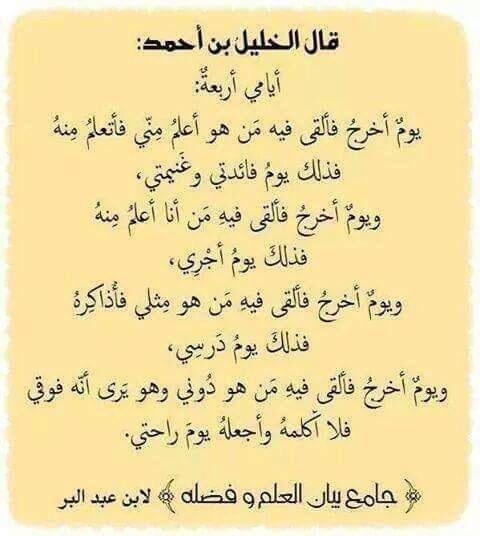 قال الخليل بن أحمد:

أيامي أربعةٌ:

يومٌ أخرجُ فألقى فيه مَن هو أعلمُ مِنّي فأتعلمُ مِنهُ

فذلك يومُ فائدتي وغَنيمتي،

ويومٌ أخرجُ فألقى فيهِ مَن أنا أعلمُ مِنهُ

فذلكَ يومُ أجْرِي،

ويومٌ أخرجُ فألقى فيهِ مَن هو مِثلي فأُذاكِرهُ

فذلكَ يومُ دَرسِي،

ويومٌ أخرجُ فألقى فيهِ مَن هو دُوني وهو يَرى أنّه فوقي

فلا أكلمهُ وأجعلهُ يومَ راحتي.

جامع بيان العلم و فضله لابن عبد البر